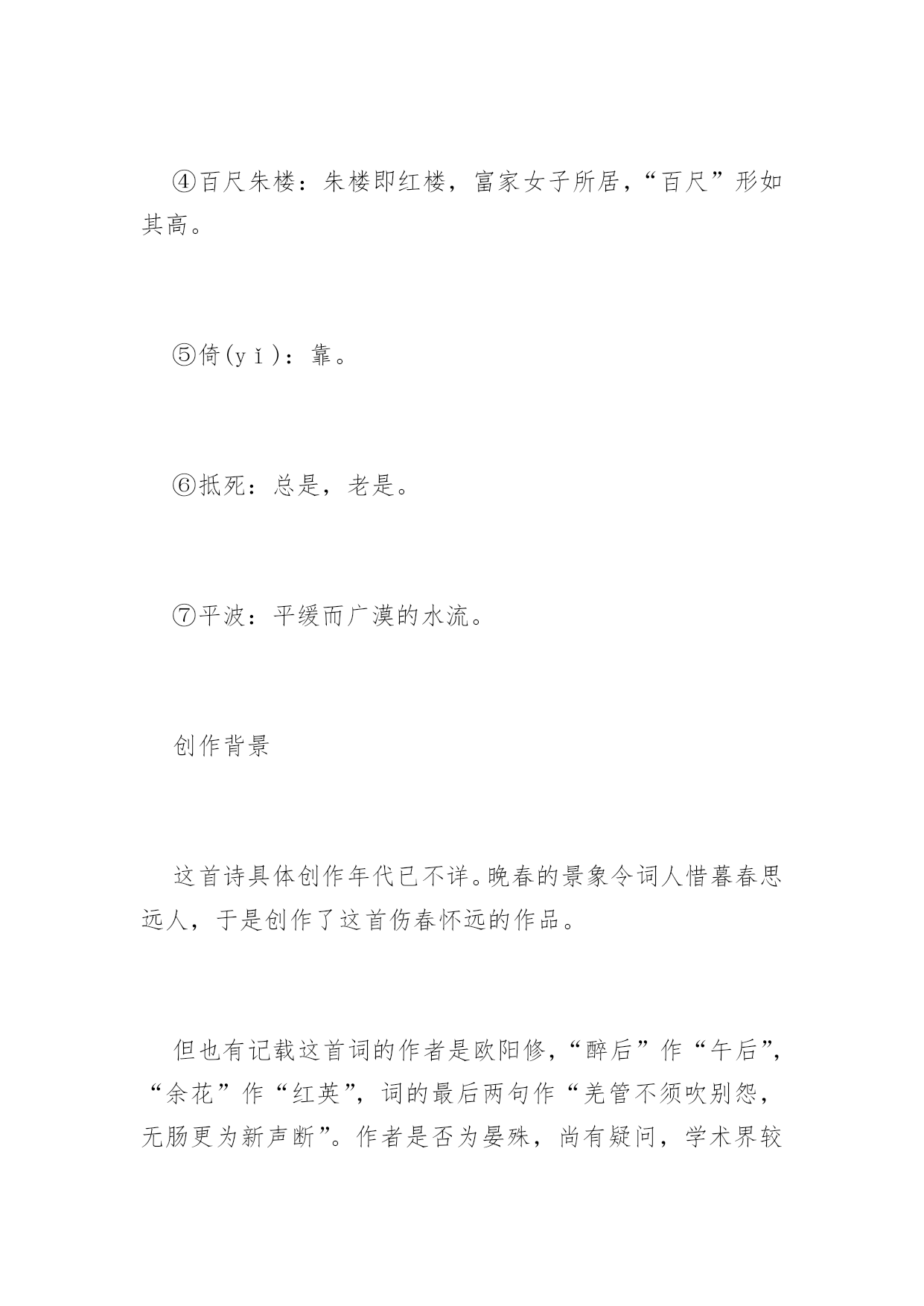 ④百尺朱楼：朱楼即红楼，富家女子所居，“百尺”形如其高。

⑤倚(yǐ)：靠。

⑥抵死：总是，老是。

⑦平波：平缓而广漠的水流。

创作背景

这首诗具体创作年代已不详。晚春的景象令词人惜暮春思远人，于是创作了这首伤春怀远的作品。

但也有记载这首词的作者是欧阳修，“醉后”作“午后”，“余花”作“红英”，词的最后两句作“羌管不须吹别怨，无肠更为新声断”。作者是否为晏殊，尚有疑问，学术界较